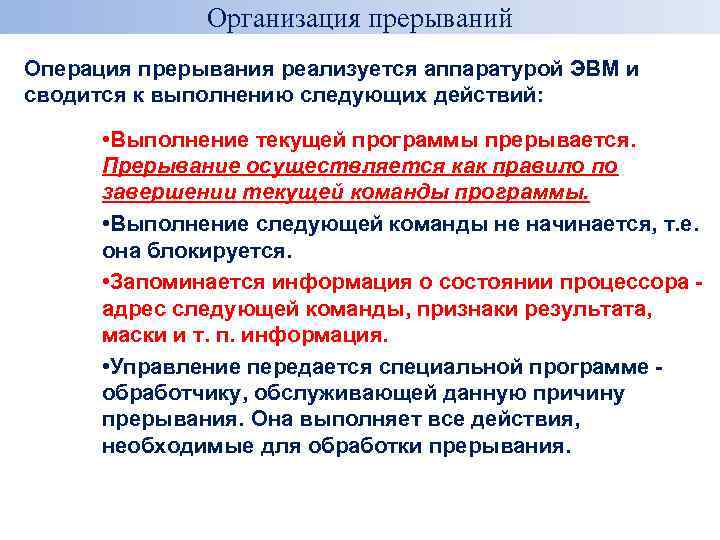 Организация прерываний

Операция прерывания реализуется аппаратурой ЭВМ и сводится к выполнению следующих действий:

•Выполнение текущей программы прерывается. Прерывание осуществляется как правило по завершении текущей команды программы.

•Выполнение следующей команды не начинается, т.е. она блокируется.

•Запоминается информация о состоянии процессора - адрес следующей команды, признаки результата, маски и т. п. информация.

•Управление передается специальной программе - обработчику, обслуживающей данную причину прерывания. Она выполняет все действия, необходимые для обработки прерывания.